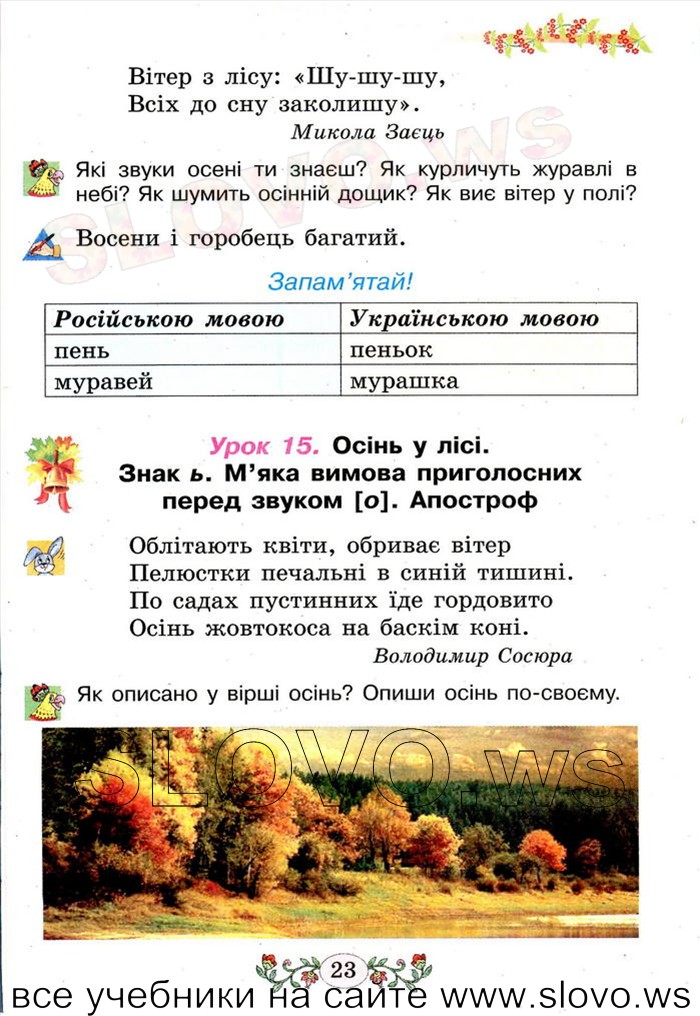 Вітер з лісу: «Шу-шу-шу,
Всіх до сну заколишу».
Микола Заєць

Які звуки осені ти знаєш? Як курличуть журавлі в небі? Як шумить осінній дощик? Як виє вітер у полі?

Восени і горобець багатий.

Запам'ятай!

| Російською мовою | Українською мовою |
|---|---|
| пень | пеньок |
| муравей | мурашка |

Урок 15. Осінь у лісі.
Знак ь. М'яка вимова приголосних перед звуком [о]. Апостроф

Облітають квіти, обриває вітер
Пелюстки печальні в синій тишині.
По садах пустинних їде гордовито
Осінь жовтокоса на баскім коні.
Володимир Сосюра

Як описано у вірші осінь? Опиши осінь по-своєму.

SLOVO.ws

23

все учебники на сайте www.slovo.ws